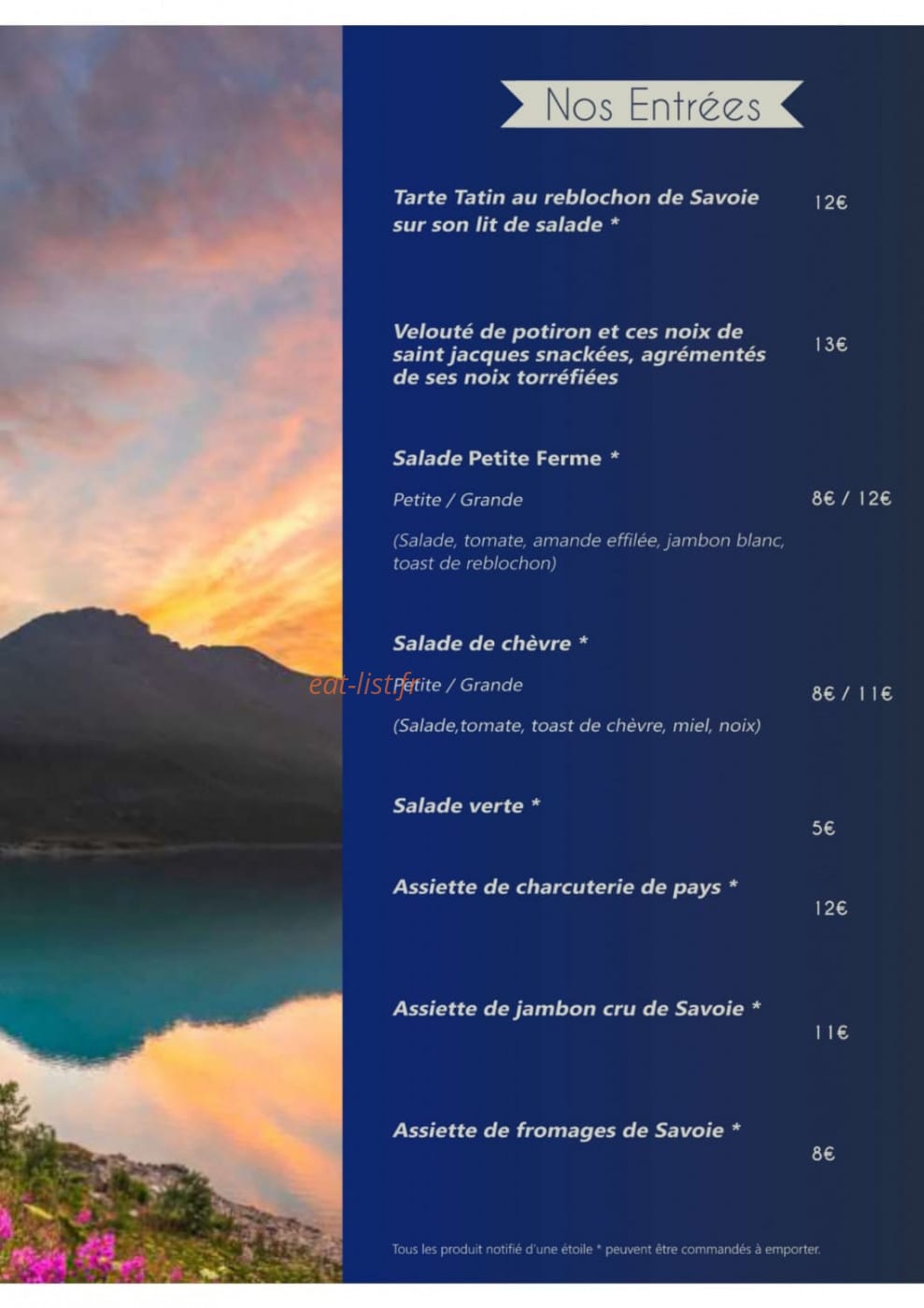 Nos Entrées

Tarte Tatin au reblochon de Savoie sur son lit de salade *
12€

Velouté de potiron et ces noix de saint jacques snackées, agrémentés de ses noix torréfiées
13€

Salade Petite Ferme *

Petite / Grande
8€ / 12€

(Salade, tomate, amande effilée, jambon blanc, toast de reblochon)

Salade de chèvre *

Petite / Grande
8€ / 11€

(Salade,tomate, toast de chèvre, miel, noix)

Salade verte *
5€

Assiette de charcuterie de pays *
12€

Assiette de jambon cru de Savoie *
11€

Assiette de fromages de Savoie *
8€

Tous les produit notifié d'une étoile * peuvent être commandés à emporter.

eat-list.fr